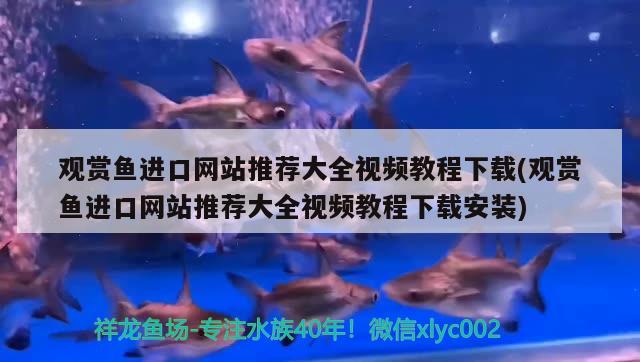 观赏鱼进口网站推荐大全视频教程下载(观赏鱼进口网站推荐大全视频教程下载安装)

祥龙鱼场-专注水族40年！微信xlyc002